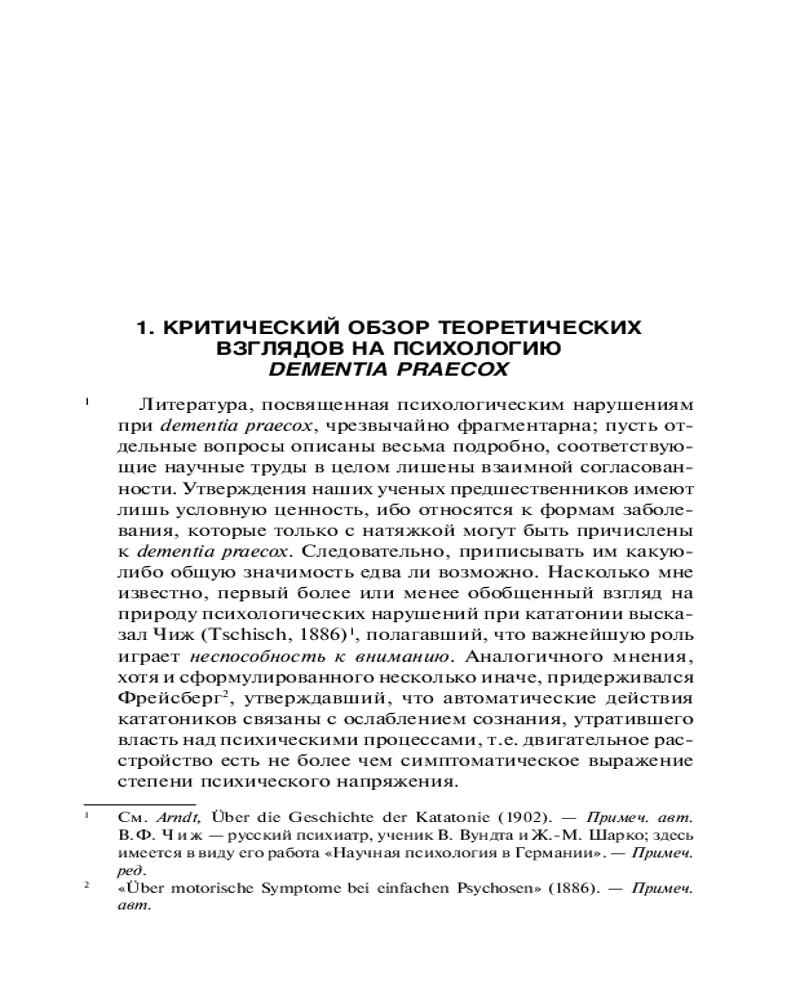 1. КРИТИЧЕСКИЙ ОБЗОР ТЕОРЕТИЧЕСКИХ ВЗГЛЯДОВ НА ПСИХОЛОГИЮ DEMENTIA PRAECOX

1 Литература, посвященная психологическим нарушениям при dementia praecox, чрезвычайно фрагментарна; пусть отдельные вопросы описаны весьма подробно, соответствующие научные труды в целом лишены взаимной согласованности. Утверждения наших ученых предшественников имеют лишь условную ценность, ибо относятся к формам заболевания, которые только с натяжкой могут быть причислены к dementia praecox. Следовательно, приписывать им какую-либо общую значимость едва ли возможно. Насколько мне известно, первый более или менее обобщенный взгляд на природу психологических нарушений при кататонии высказал Чиж (Tschisch, 1886)$^1$, полагавший, что важнейшую роль играет неспособность к вниманию. Аналогичного мнения, хотя и сформулированного несколько иначе, придерживался Фрейсберг$^2$, утверждавший, что автоматические действия кататоников связаны с ослаблением сознания, утратившего власть над психическими процессами, т.е. двигательное расстройство есть не более чем симптоматическое выражение степени психического напряжения.

$^1$ См. Arndt, Über die Geschichte der Katatonie (1902). — Примеч. авт. В.Ф. Чиж — русский психиатр, ученик В. Вундта и Ж.-М. Шарко; здесь имеется в виду его работа «Научная психология в Германии». — Примеч. ред.

$^2$ «Über motorische Symptome bei einfachen Psychosen» (1886). — Примеч. авт.